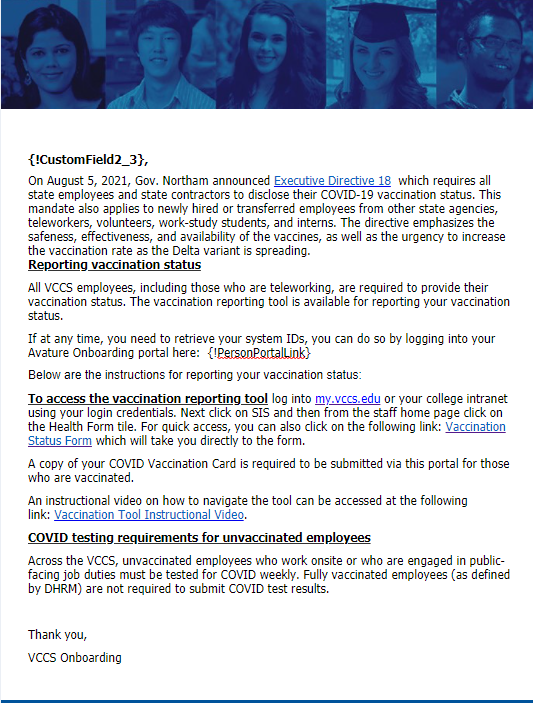 {!CustomField2_3},

On August 5, 2021, Gov. Northam announced Executive Directive 18 which requires all state employees and state contractors to disclose their COVID-19 vaccination status. This mandate also applies to newly hired or transferred employees from other state agencies, teleworkers, volunteers, work-study students, and interns. The directive emphasizes the safeness, effectiveness, and availability of the vaccines, as well as the urgency to increase the vaccination rate as the Delta variant is spreading.

Reporting vaccination status

All VCCS employees, including those who are teleworking, are required to provide their vaccination status. The vaccination reporting tool is available for reporting your vaccination status.

If at any time, you need to retrieve your system IDs, you can do so by logging into your Avature Onboarding portal here: {!PersonPortalLink}

Below are the instructions for reporting your vaccination status:

To access the vaccination reporting tool log into my.vccs.edu or your college intranet using your login credentials. Next click on SIS and then from the staff home page click on the Health Form tile. For quick access, you can also click on the following link: Vaccination Status Form which will take you directly to the form.

A copy of your COVID Vaccination Card is required to be submitted via this portal for those who are vaccinated.

An instructional video on how to navigate the tool can be accessed at the following link: Vaccination Tool Instructional Video.

COVID testing requirements for unvaccinated employees

Across the VCCS, unvaccinated employees who work onsite or who are engaged in public-facing job duties must be tested for COVID weekly. Fully vaccinated employees (as defined by DHRM) are not required to submit COVID test results.

Thank you,

VCCS Onboarding